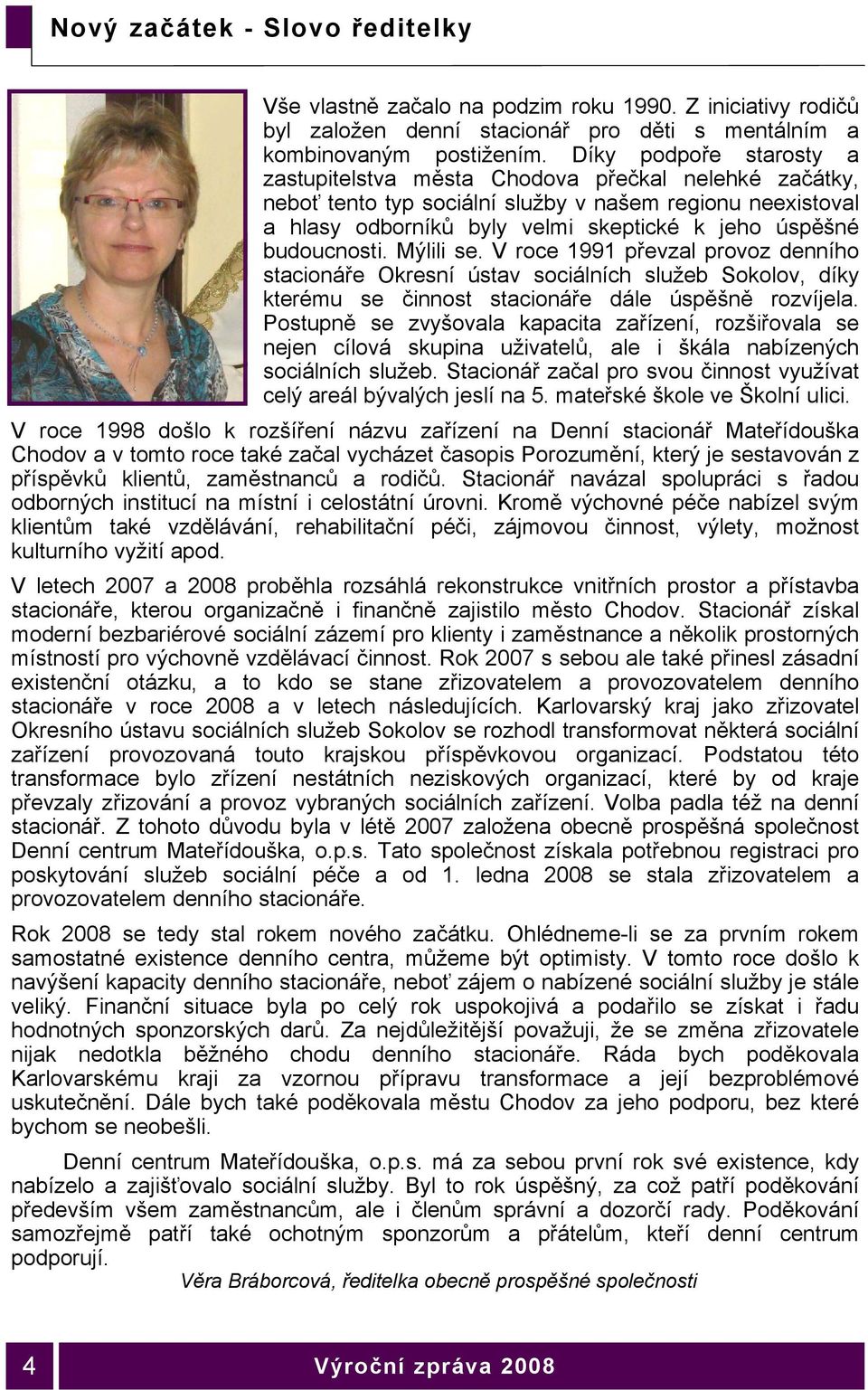 Nový začátek - Slovo ředitelky

Vše vlastně začalo na podzim roku 1990. Z iniciativy rodičů byl založen denní stacionář pro děti s mentálním a kombinovaným postižením. Díky podpoře starosty a zastupitelstva města Chodova přečkal nelehké začátky, neboť tento typ sociální služby v našem regionu neexistoval a hlasy odborníků byly velmi skeptické k jeho úspěšné budoucnosti. Mýlili se. V roce 1991 převzal provoz denního stacionáře Okresní ústav sociálních služeb Sokolov, díky kterému se činnost stacionáře dále úspěšně rozvíjela. Postupně se zvyšovala kapacita zařízení, rozšiřovala se nejen cílová skupina uživatelů, ale i škála nabízených sociálních služeb. Stacionář začal pro svou činnost využívat celý areál bývalých jeslí na 5. mateřské škole ve Školní ulici. V roce 1998 došlo k rozšíření názvu zařízení na Denní stacionář Mateřídouška Chodov a v tomto roce také začal vycházet časopis Porozumění, který je sestavován z příspěvků klientů, zaměstnanců a rodičů. Stacionář navázal spolupráci s řadou odborných institucí na místní i celostátní úrovni. Kromě výchovné péče nabízel svým klientům také vzdělávání, rehabilitační péči, zájmovou činnost, výlety, možnost kulturního vyžití apod.

V letech 2007 a 2008 proběhla rozsáhlá rekonstrukce vnitřních prostor a přístavba stacionáře, kterou organizačně i finančně zajistilo město Chodov. Stacionář získal moderní bezbariérové sociální zázemí pro klienty i zaměstnance a několik prostorných místností pro výchovně vzdělávací činnost. Rok 2007 s sebou ale také přinesl zásadní existenční otázku, a to kdo se stane zřizovatelem a provozovatelem denního stacionáře v roce 2008 a v letech následujících. Karlovarský kraj jako zřizovatel Okresního ústavu sociálních služeb Sokolov se rozhodl transformovat některá sociální zařízení provozovaná touto krajskou příspěvkovou organizací. Podstatou této transformace bylo zřízení nestátních neziskových organizací, které by od kraje převzaly zřizování a provoz vybraných sociálních zařízení. Volba padla též na denní stacionář. Z tohoto důvodu byla v létě 2007 založena obecně prospěšná společnost Denní centrum Mateřídouška, o.p.s. Tato společnost získala potřebnou registraci pro poskytování služeb sociální péče a od 1. ledna 2008 se stala zřizovatelem a provozovatelem denního stacionáře.

Rok 2008 se tedy stal rokem nového začátku. Ohlédneme-li se za prvním rokem samostatné existence denního centra, můžeme být optimisty. V tomto roce došlo k navýšení kapacity denního stacionáře, neboť zájem o nabízené sociální služby je stále veliký. Finanční situace byla po celý rok uspokojivá a podařilo se získat i řadu hodnotných sponzorských darů. Za nejdůležitější považuji, že se změna zřizovatele nijak nedotkla běžného chodu denního stacionáře. Ráda bych poděkovala Karlovarskému kraji za vzornou přípravu transformace a její bezproblémové uskutečnění. Dále bych také poděkovala městu Chodov za jeho podporu, bez které bychom se neobešli.

Denní centrum Mateřídouška, o.p.s. má za sebou první rok své existence, kdy nabízelo a zajišťovalo sociální služby. Byl to rok úspěšný, za což patří poděkování především všem zaměstnancům, ale i členům správní a dozorčí rady. Poděkování samozřejmě patří také ochotným sponzorům a přátelům, kteří denní centrum podporují.

Věra Bráborcová, ředitelka obecně prospěšné společnosti

4 Výroční zpráva 2008